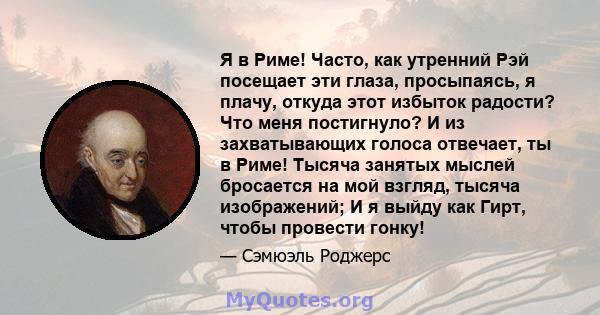 Я в Риме! Часто, как утренний Рэй посещает эти глаза, просыпаясь, я плачу, откуда этот избыток радости? Что меня постигнуло? И из захватывающих голоса отвечает, ты в Риме! Тысяча занятых мыслей бросается на мой взгляд, тысяча изображений; И я выйду как Гирт, чтобы провести гонку!

— Сэмюэль Роджерс

MyQuotes.org